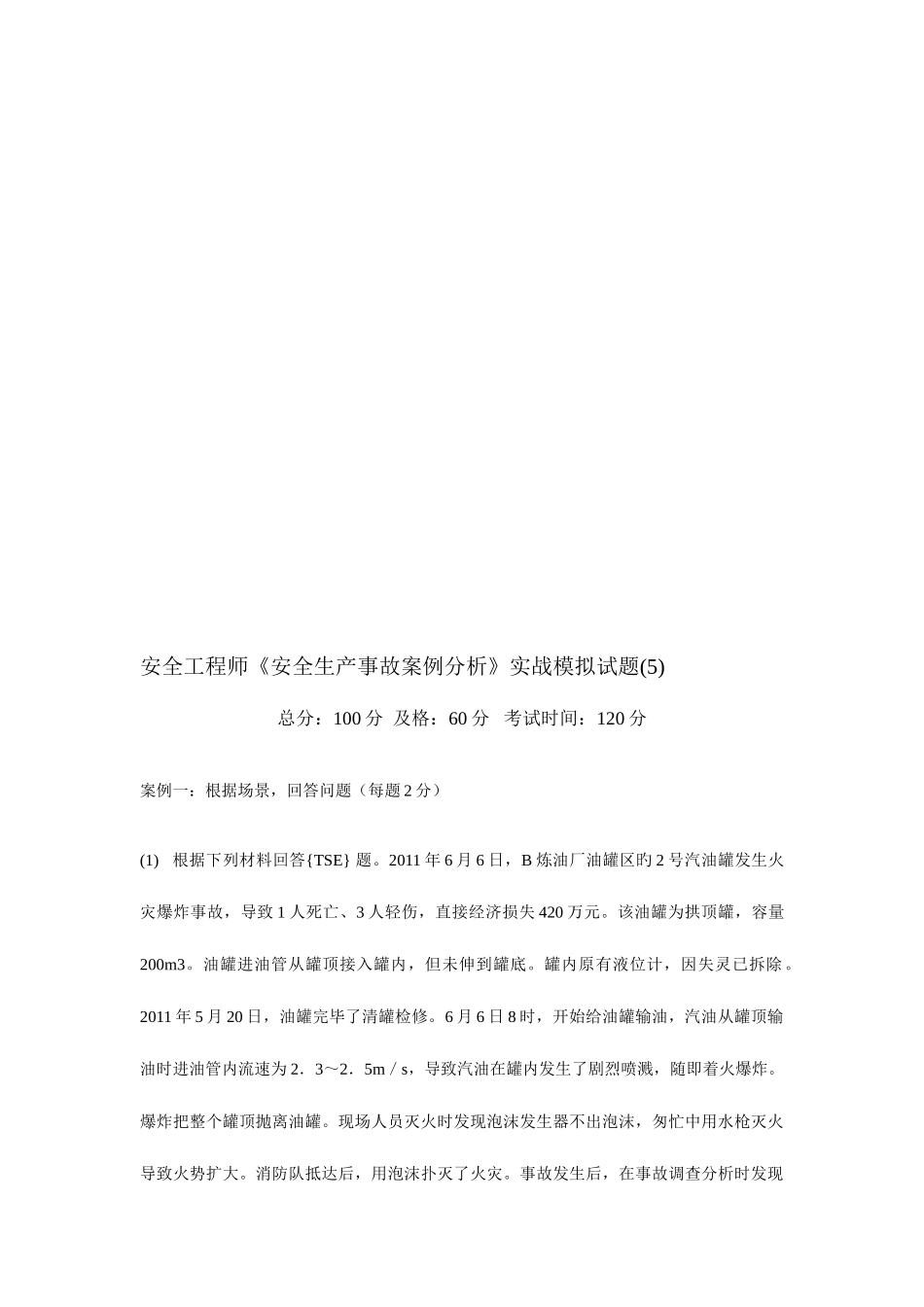 安全工程师《安全生产事故案例分析》实战模拟试题(5)

总分：100 分 及格：60 分 考试时间：120 分

案例一：根据场景，回答问题（每题 2 分）

(1) 根据下列材料回答{TSE} 题。2011 年 6 月 6 日，B 炼油厂油罐区旳 2 号汽油罐发生火灾爆炸事故，导致 1 人死亡、3 人轻伤，直接经济损失 420 万元。该油罐为拱顶罐，容量 200m3。油罐进油管从罐顶接入罐内，但未伸到罐底。罐内原有液位计，因失灵已拆除。2011 年 5 月 20 日，油罐完毕了清罐检修。6 月 6 日 8 时，开始给油罐输油，汽油从罐顶输油时进油管内流速为 2．3～2．5m／s，导致汽油在罐内发生了剧烈喷溅，随即着火爆炸。爆炸把整个罐顶抛离油罐。现场人员灭火时发现泡沫发生器不出泡沫，匆忙中用水枪灭火导致火势扩大。消防队抵达后，用泡沫扑灭了火灾。事故发生后，在事故调查分析时发现